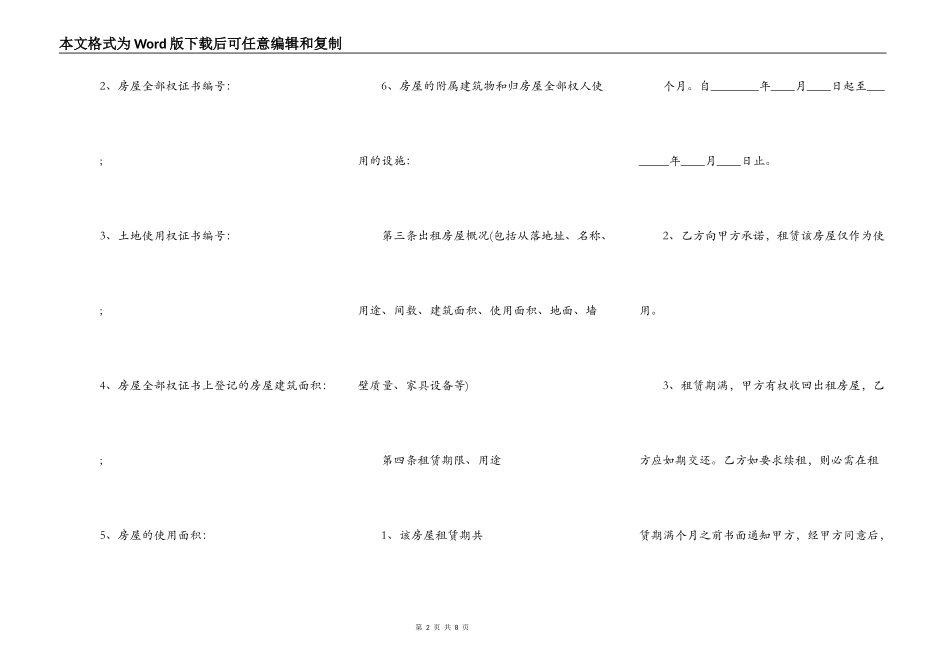 本文格式为Word版下载后可任意编辑和复制

2、房屋全部权证书编号:

;

3、土地使用权证书编号:

;

4、房屋全部权证书上登记的房屋建筑面积:

;

5、房屋的使用面积:

6、房屋的附属建筑物和归房屋全部权人使用的设施:

第三条出租房屋概况(包括从落地址、名称、用途、间数、建筑面积、使用面积、地面、墙壁质量、家具设备等)

第四条租赁期限、用途

1、该房屋租赁期共

个月。自________年____月____日起至________年____月____日止。

2、乙方向甲方承诺,租赁该房屋仅作为使用。

3、租赁期满,甲方有权收回出租房屋,乙方应如期交还。乙方如要求续租,则必需在租赁期满个月之前书面通知甲方,经甲方同意后,

第 2 页 共 8 页